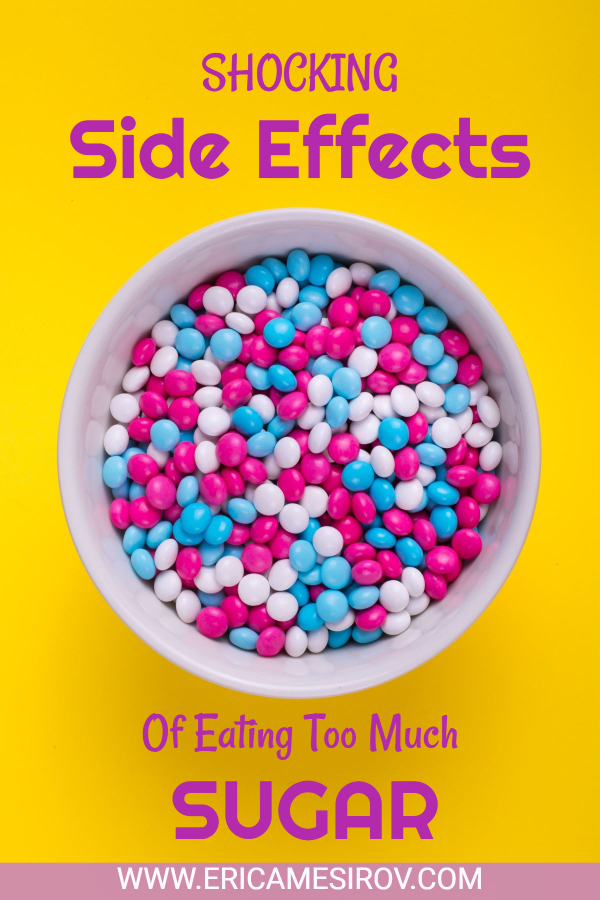 SHOCKING
Side Effects

Of Eating Too Much
SUGAR

WWW.ERICAMESIROV.COM